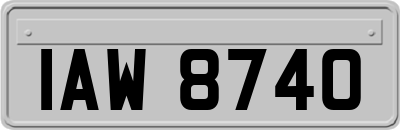 IAW 8740